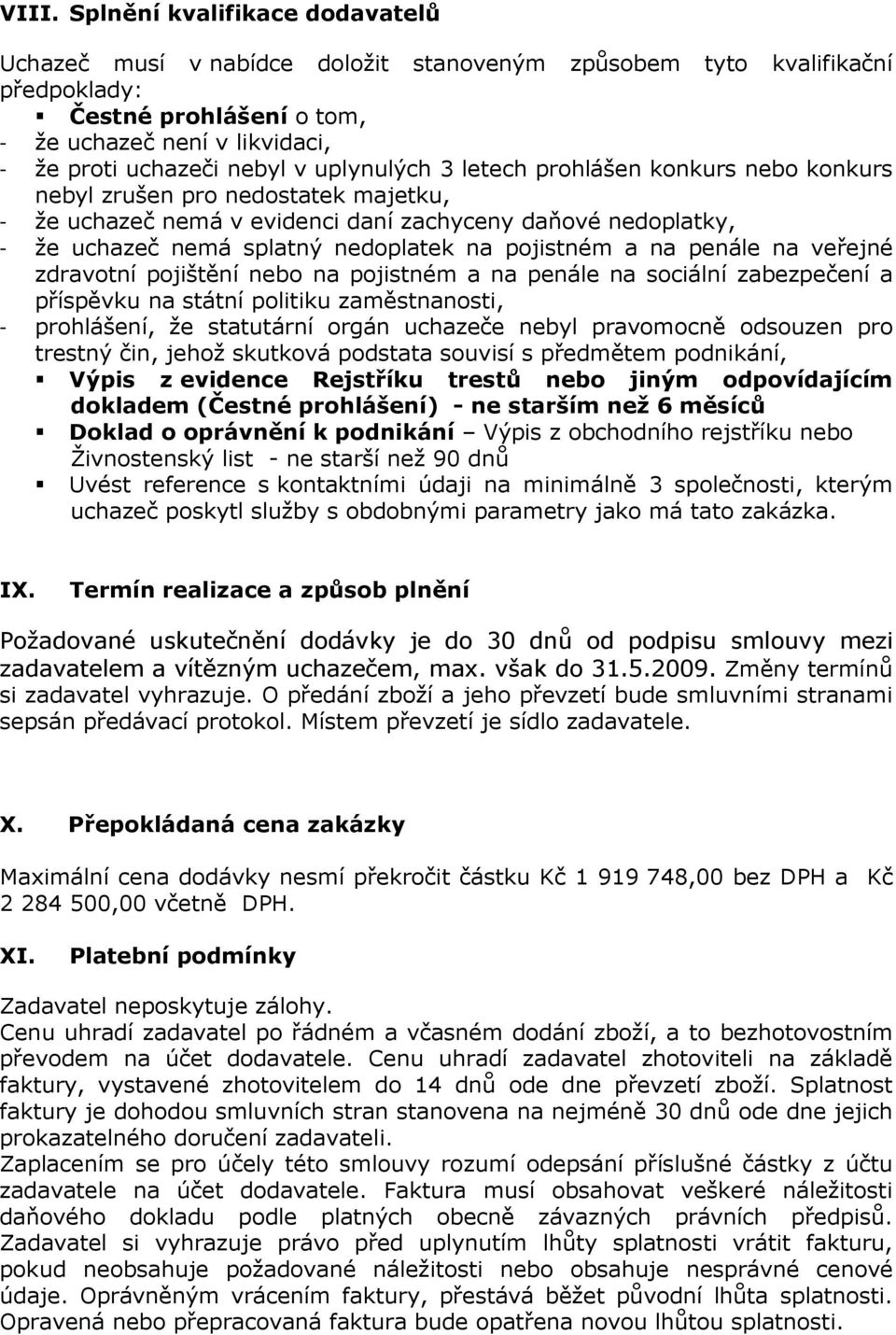 VIII. Splnění kvalifikace dodavatelů

Uchazeč musí v nabídce doložit stanoveným způsobem tyto kvalifikační předpoklady:
▪ Čestné prohlášení o tom,
- že uchazeč není v likvidaci,
- že proti uchazeči nebyl v uplynulých 3 letech prohlášen konkurs nebo konkurs nebyl zrušen pro nedostatek majetku,
- že uchazeč nemá v evidenci daní zachyceny daňové nedoplatky,
- že uchazeč nemá splatný nedoplatek na pojistném a na penále na veřejné zdravotní pojištění nebo na pojistném a na penále na sociální zabezpečení a příspěvku na státní politiku zaměstnanosti,
- prohlášení, že statutární orgán uchazeče nebyl pravomocně odsouzen pro trestný čin, jehož skutková podstata souvisí s předmětem podnikání,
▪ Výpis z evidence Rejstříku trestů nebo jiným odpovídajícím dokladem (Čestné prohlášení) - ne starším než 6 měsíců
▪ Doklad o oprávnění k podnikání – Výpis z obchodního rejstříku nebo Živnostenský list - ne starší než 90 dnů
▪ Uvést reference s kontaktními údaji na minimálně 3 společnosti, kterým uchazeč poskytl služby s obdobnými parametry jako má tato zakázka.

IX. Termín realizace a způsob plnění

Požadované uskutečnění dodávky je do 30 dnů od podpisu smlouvy mezi zadavatelem a vítězným uchazečem, max. však do 31.5.2009. Změny termínů si zadavatel vyhrazuje. O předání zboží a jeho převzetí bude smluvními stranami sepsán předávací protokol. Místem převzetí je sídlo zadavatele.

X. Přepokládaná cena zakázky

Maximální cena dodávky nesmí překročit částku Kč 1 919 748,00 bez DPH a Kč 2 284 500,00 včetně DPH.

XI. Platební podmínky

Zadavatel neposkytuje zálohy.
Cenu uhradí zadavatel po řádném a včasném dodání zboží, a to bezhotovostním převodem na účet dodavatele. Cenu uhradí zadavatel zhotoviteli na základě faktury, vystavené zhotovitelem do 14 dnů ode dne převzetí zboží. Splatnost faktury je dohodou smluvních stran stanovena na nejméně 30 dnů ode dne jejich prokazatelného doručení zadavateli.
Zaplacením se pro účely této smlouvy rozumí odepsání příslušné částky z účtu zadavatele na účet dodavatele. Faktura musí obsahovat veškeré náležitosti daňového dokladu podle platných obecně závazných právních předpisů.
Zadavatel si vyhrazuje právo před uplynutím lhůty splatnosti vrátit fakturu, pokud neobsahuje požadované náležitosti nebo obsahuje nesprávné cenové údaje. Oprávněným vrácením faktury, přestává běžet původní lhůta splatnosti. Opravená nebo přepracovaná faktura bude opatřena novou lhůtou splatnosti.